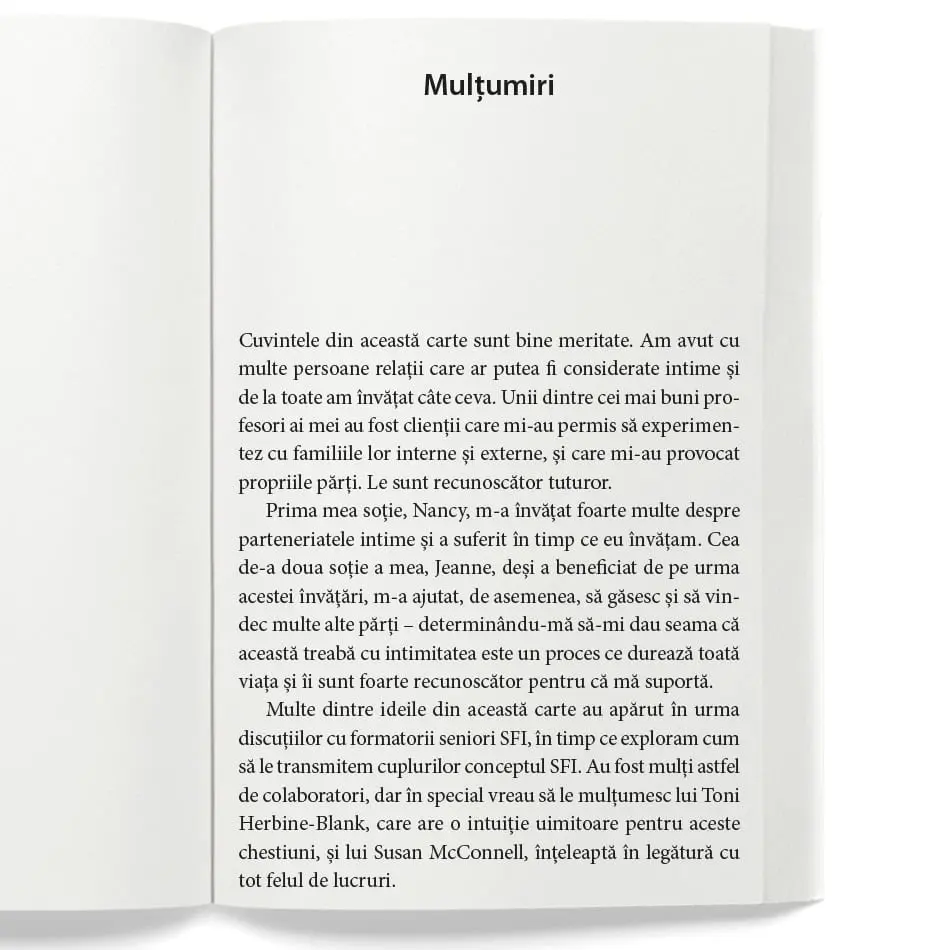 Mulțumiri

Cuvintele din această carte sunt bine meritate. Am avut cu multe persoane relații care ar putea fi considerate intime și de la toate am învățat câte ceva. Unii dintre cei mai buni profesori ai mei au fost clienții care mi-au permis să experimentez cu familiile lor interne și externe, și care mi-au provocat propriile părți. Le sunt recunoscător tuturor.

Prima mea soție, Nancy, m-a învățat foarte multe despre parteneriatele intime și a suferit în timp ce eu învățam. Cea de-a doua soție a mea, Jeanne, deși a beneficiat de pe urma acestei învățări, m-a ajutat, de asemenea, să găsesc și să vindec multe alte părți – determinându-mă să-mi dau seama că această treabă cu intimitatea este un proces ce durează toată viața și îi sunt foarte recunoscător pentru că mă suportă.

Multe dintre ideile din această carte au apărut în urma discuțiilor cu formatorii seniori SFI, în timp ce exploram cum să le transmitem cuplurilor conceptul SFI. Au fost mulți astfel de colaboratori, dar în special vreau să le mulțumesc lui Toni Herbine-Blank, care are o intuiție uimitoare pentru aceste chestiuni, și lui Susan McConnell, înțeleaptă în legătură cu tot felul de lucruri.